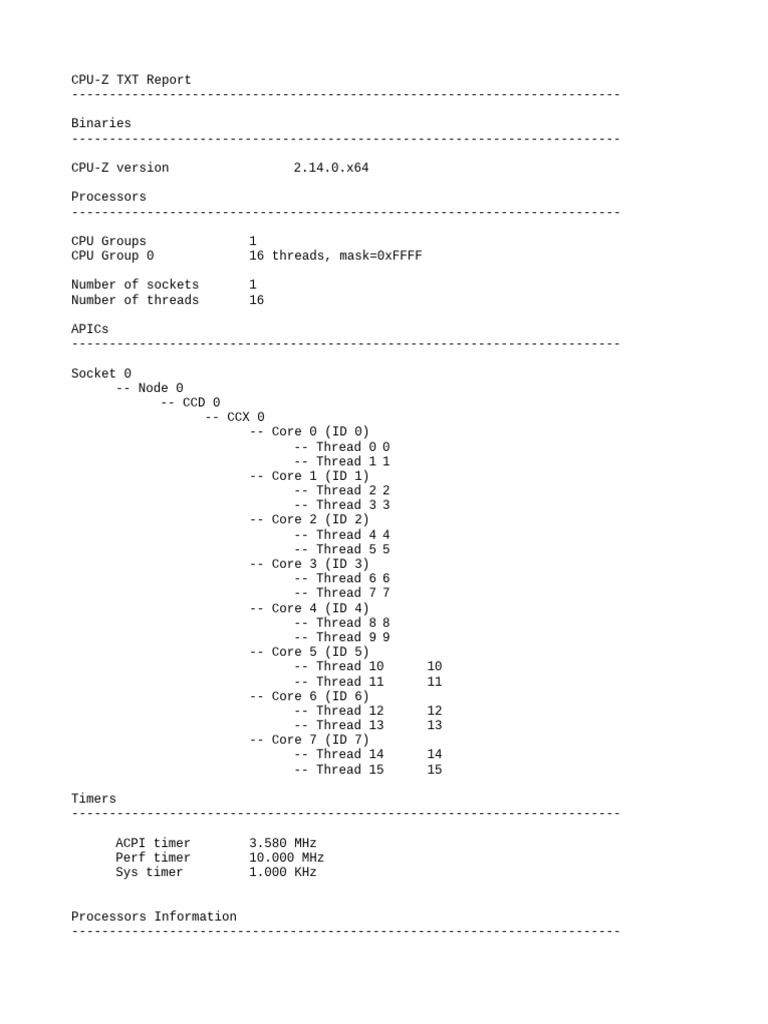 CPU-Z TXT Report
-------------------------------------------------------------------------

Binaries
-------------------------------------------------------------------------

CPU-Z version 2.14.0.x64

Processors
-------------------------------------------------------------------------

CPU Groups 1
CPU Group 0 16 threads, mask=0xFFFF

Number of sockets 1
Number of threads 16

APICs
-------------------------------------------------------------------------

Socket 0
-- Node 0
-- CCD 0
-- CCX 0
-- Core 0 (ID 0)
-- Thread 0 0
-- Thread 1 1
-- Core 1 (ID 1)
-- Thread 2 2
-- Thread 3 3
-- Core 2 (ID 2)
-- Thread 4 4
-- Thread 5 5
-- Core 3 (ID 3)
-- Thread 6 6
-- Thread 7 7
-- Core 4 (ID 4)
-- Thread 8 8
-- Thread 9 9
-- Core 5 (ID 5)
-- Thread 10 10
-- Thread 11 11
-- Core 6 (ID 6)
-- Thread 12 12
-- Thread 13 13
-- Core 7 (ID 7)
-- Thread 14 14
-- Thread 15 15

Timers
-------------------------------------------------------------------------

ACPI timer 3.580 MHz
Perf timer 10.000 MHz
Sys timer 1.000 KHz

Processors Information
-------------------------------------------------------------------------